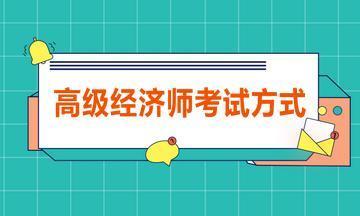 高级经济师考试方式